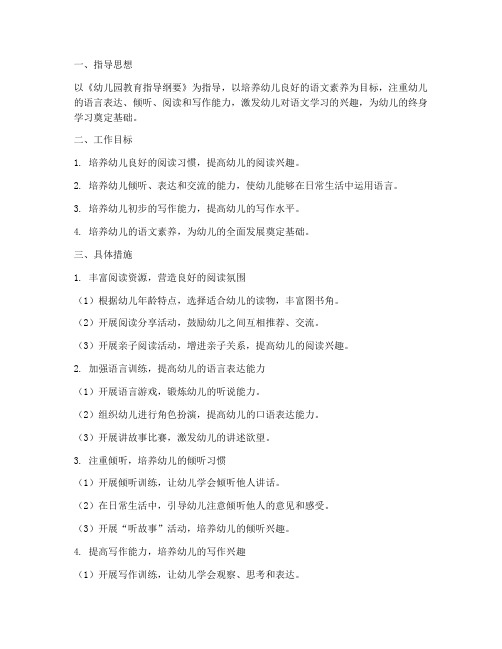 一、指导思想

以《幼儿园教育指导纲要》为指导，以培养幼儿良好的语文素养为目标，注重幼儿的语言表达、倾听、阅读和写作能力，激发幼儿对语文学习的兴趣，为幼儿的终身学习奠定基础。

二、工作目标

1. 培养幼儿良好的阅读习惯，提高幼儿的阅读兴趣。

2. 培养幼儿倾听、表达和交流的能力，使幼儿能够在日常生活中运用语言。

3. 培养幼儿初步的写作能力，提高幼儿的写作水平。

4. 培养幼儿的语文素养，为幼儿的全面发展奠定基础。

三、具体措施

1. 丰富阅读资源，营造良好的阅读氛围

（1）根据幼儿年龄特点，选择适合幼儿的读物，丰富图书角。

（2）开展阅读分享活动，鼓励幼儿之间互相推荐、交流。

（3）开展亲子阅读活动，增进亲子关系，提高幼儿的阅读兴趣。

2. 加强语言训练，提高幼儿的语言表达能力

（1）开展语言游戏，锻炼幼儿的听说能力。

（2）组织幼儿进行角色扮演，提高幼儿的口语表达能力。

（3）开展讲故事比赛，激发幼儿的讲述欲望。

3. 注重倾听，培养幼儿的倾听习惯

（1）开展倾听训练，让幼儿学会倾听他人讲话。

（2）在日常生活中，引导幼儿注意倾听他人的意见和感受。

（3）开展“听故事”活动，培养幼儿的倾听兴趣。

4. 提高写作能力，培养幼儿的写作兴趣

（1）开展写作训练，让幼儿学会观察、思考和表达。